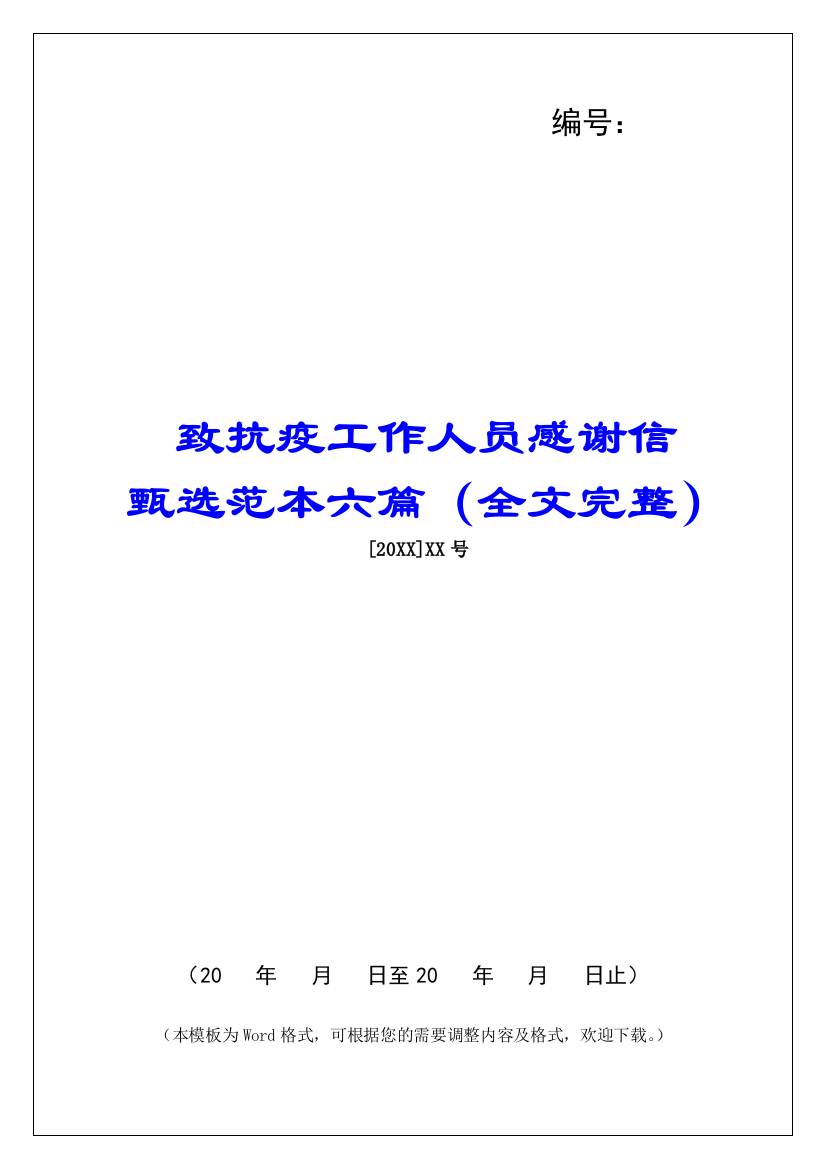 编号：

致抗疫工作人员感谢信甄选范本六篇（全文完整）

[20XX]XX 号

（20　年　月　日至 20　年　月　日止）

（本模板为 Word 格式，可根据您的需要调整内容及格式，欢迎下载。）